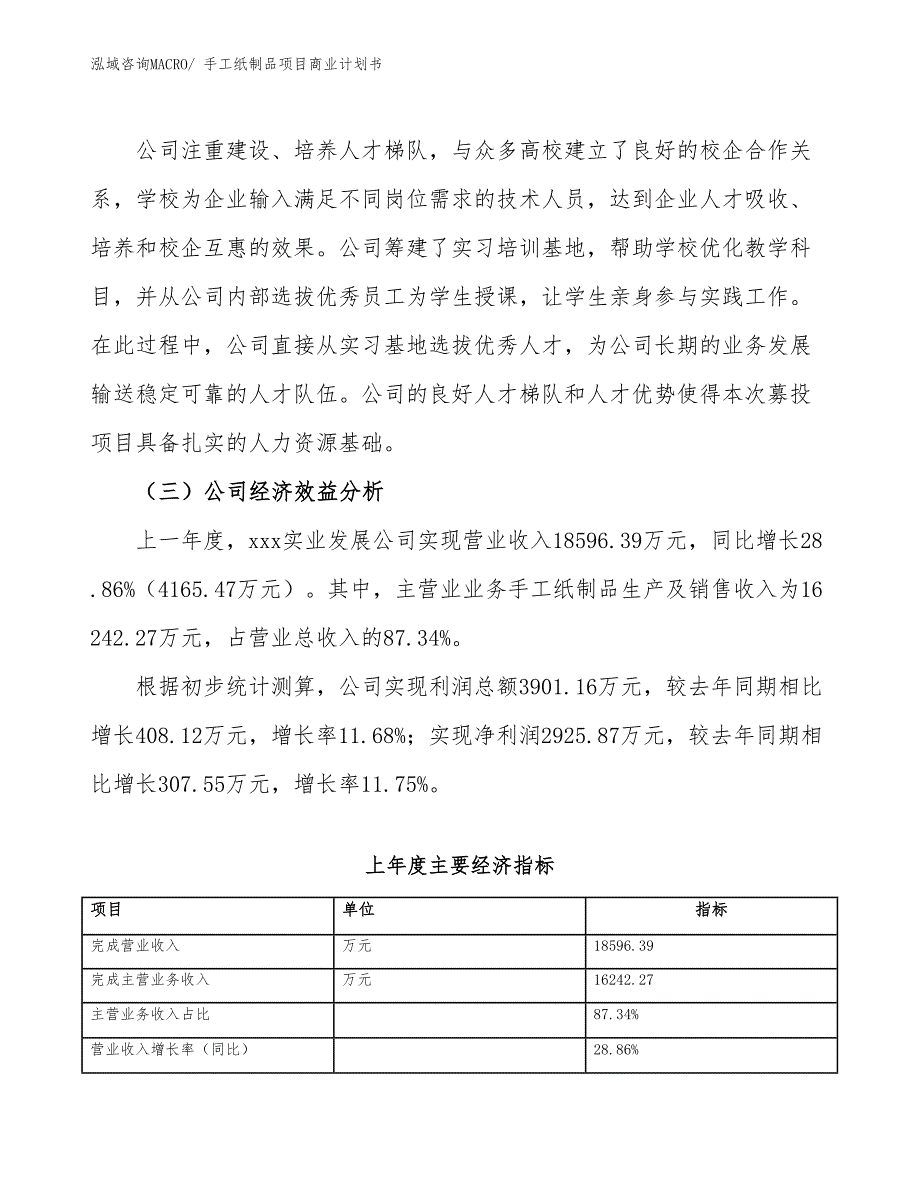 泓域咨询MACRO/ 手工纸制品项目商业计划书

公司注重建设、培养人才梯队，与众多高校建立了良好的校企合作关系，学校为企业输入满足不同岗位需求的技术人员，达到企业人才吸收、培养和校企互惠的效果。公司筹建了实习培训基地，帮助学校优化教学科目，并从公司内部选拔优秀员工为学生授课，让学生亲身参与实践工作。在此过程中，公司直接从实习基地选拔优秀人才，为公司长期的业务发展输送稳定可靠的人才队伍。公司的良好人才梯队和人才优势使得本次募投项目具备扎实的人力资源基础。

（三）公司经济效益分析

上一年度，xxx实业发展公司实现营业收入18596.39万元，同比增长28.86%（4165.47万元）。其中，主营业业务手工纸制品生产及销售收入为16242.27万元，占营业总收入的87.34%。

根据初步统计测算，公司实现利润总额3901.16万元，较去年同期相比增长408.12万元，增长率11.68%；实现净利润2925.87万元，较去年同期相比增长307.55万元，增长率11.75%。

上年度主要经济指标

| 项目 | 单位 | 指标 |
|---|---|---|
| 完成营业收入 | 万元 | 18596.39 |
| 完成主营业务收入 | 万元 | 16242.27 |
| 主营业务收入占比 | | 87.34% |
| 营业收入增长率（同比） | | 28.86% |